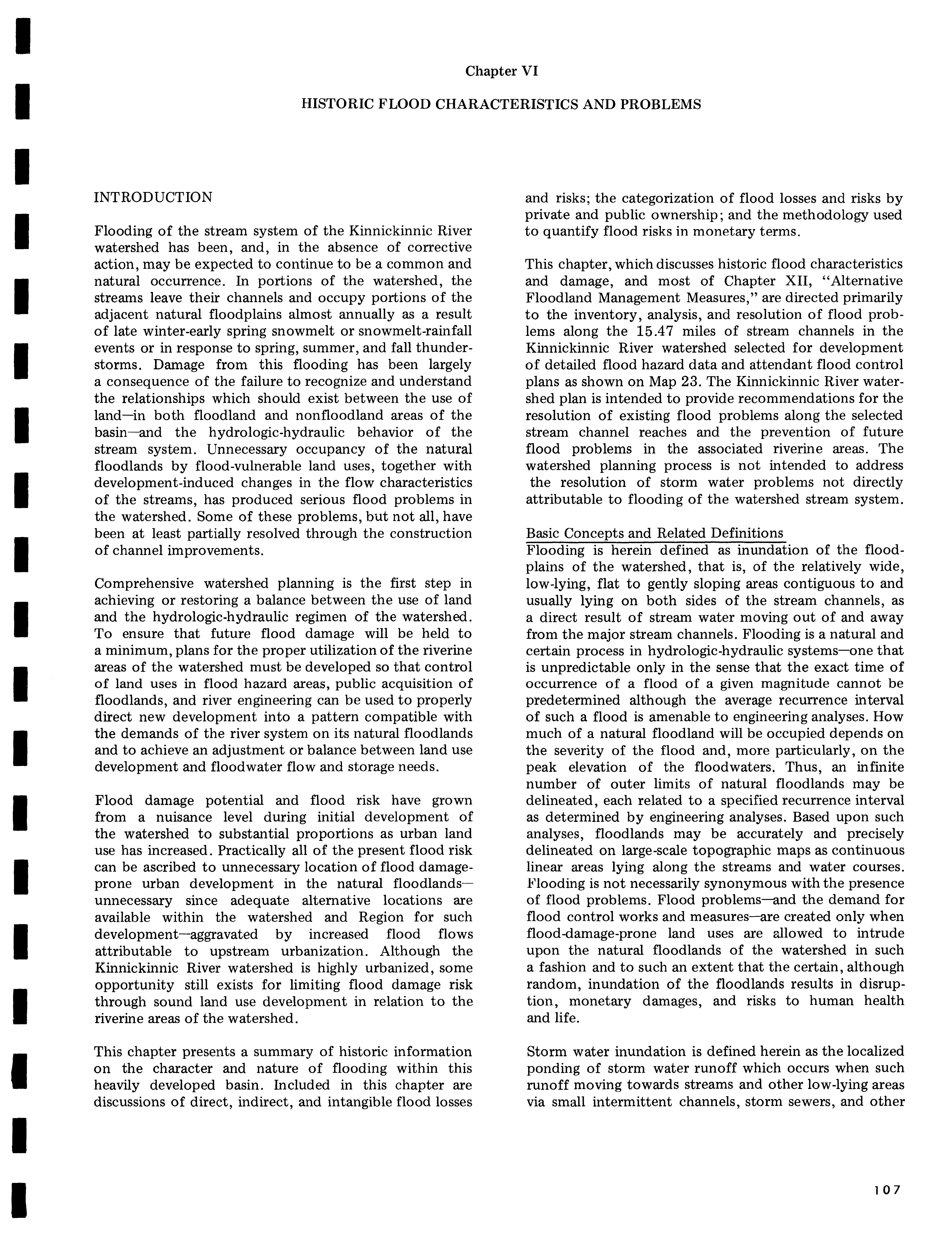 Chapter VI

HISTORIC FLOOD CHARACTERISTICS AND PROBLEMS

INTRODUCTION

Flooding of the stream system of the Kinnickinnic River watershed has been, and, in the absence of corrective action, may be expected to continue to be a common and natural occurrence. In portions of the watershed, the streams leave their channels and occupy portions of the adjacent natural floodplains almost annually as a result of late winter-early spring snowmelt or snowmelt-rainfall events or in response to spring, summer, and fall thunderstorms. Damage from this flooding has been largely a consequence of the failure to recognize and understand the relationships which should exist between the use of land—in both floodland and nonfloodland areas of the basin—and the hydrologic-hydraulic behavior of the stream system. Unnecessary occupancy of the natural floodlands by flood-vulnerable land uses, together with development-induced changes in the flow characteristics of the streams, has produced serious flood problems in the watershed. Some of these problems, but not all, have been at least partially resolved through the construction of channel improvements.

Comprehensive watershed planning is the first step in achieving or restoring a balance between the use of land and the hydrologic-hydraulic regimen of the watershed. To ensure that future flood damage will be held to a minimum, plans for the proper utilization of the riverine areas of the watershed must be developed so that control of land uses in flood hazard areas, public acquisition of floodlands, and river engineering can be used to properly direct new development into a pattern compatible with the demands of the river system on its natural floodlands and to achieve an adjustment or balance between land use development and floodwater flow and storage needs.

Flood damage potential and flood risk have grown from a nuisance level during initial development of the watershed to substantial proportions as urban land use has increased. Practically all of the present flood risk can be ascribed to unnecessary location of flood damage-prone urban development in the natural floodlands—unnecessary since adequate alternative locations are available within the watershed and Region for such development—aggravated by increased flood flows attributable to upstream urbanization. Although the Kinnickinnic River watershed is highly urbanized, some opportunity still exists for limiting flood damage risk through sound land use development in relation to the riverine areas of the watershed.

This chapter presents a summary of historic information on the character and nature of flooding within this heavily developed basin. Included in this chapter are discussions of direct, indirect, and intangible flood losses and risks; the categorization of flood losses and risks by private and public ownership; and the methodology used to quantify flood risks in monetary terms.

This chapter, which discusses historic flood characteristics and damage, and most of Chapter XII, "Alternative Floodland Management Measures," are directed primarily to the inventory, analysis, and resolution of flood problems along the 15.47 miles of stream channels in the Kinnickinnic River watershed selected for development of detailed flood hazard data and attendant flood control plans as shown on Map 23. The Kinnickinnic River watershed plan is intended to provide recommendations for the resolution of existing flood problems along the selected stream channel reaches and the prevention of future flood problems in the associated riverine areas. The watershed planning process is not intended to address the resolution of storm water problems not directly attributable to flooding of the watershed stream system.

Basic Concepts and Related Definitions
Flooding is herein defined as inundation of the floodplains of the watershed, that is, of the relatively wide, low-lying, flat to gently sloping areas contiguous to and usually lying on both sides of the stream channels, as a direct result of stream water moving out of and away from the major stream channels. Flooding is a natural and certain process in hydrologic-hydraulic systems—one that is unpredictable only in the sense that the exact time of occurrence of a flood of a given magnitude cannot be predetermined although the average recurrence interval of such a flood is amenable to engineering analyses. How much of a natural floodland will be occupied depends on the severity of the flood and, more particularly, on the peak elevation of the floodwaters. Thus, an infinite number of outer limits of natural floodlands may be delineated, each related to a specified recurrence interval as determined by engineering analyses. Based upon such analyses, floodlands may be accurately and precisely delineated on large-scale topographic maps as continuous linear areas lying along the streams and water courses. Flooding is not necessarily synonymous with the presence of flood problems. Flood problems—and the demand for flood control works and measures—are created only when flood-damage-prone land uses are allowed to intrude upon the natural floodlands of the watershed in such a fashion and to such an extent that the certain, although random, inundation of the floodlands results in disruption, monetary damages, and risks to human health and life.

Storm water inundation is defined herein as the localized ponding of storm water runoff which occurs when such runoff moving towards streams and other low-lying areas via small intermittent channels, storm sewers, and other

107